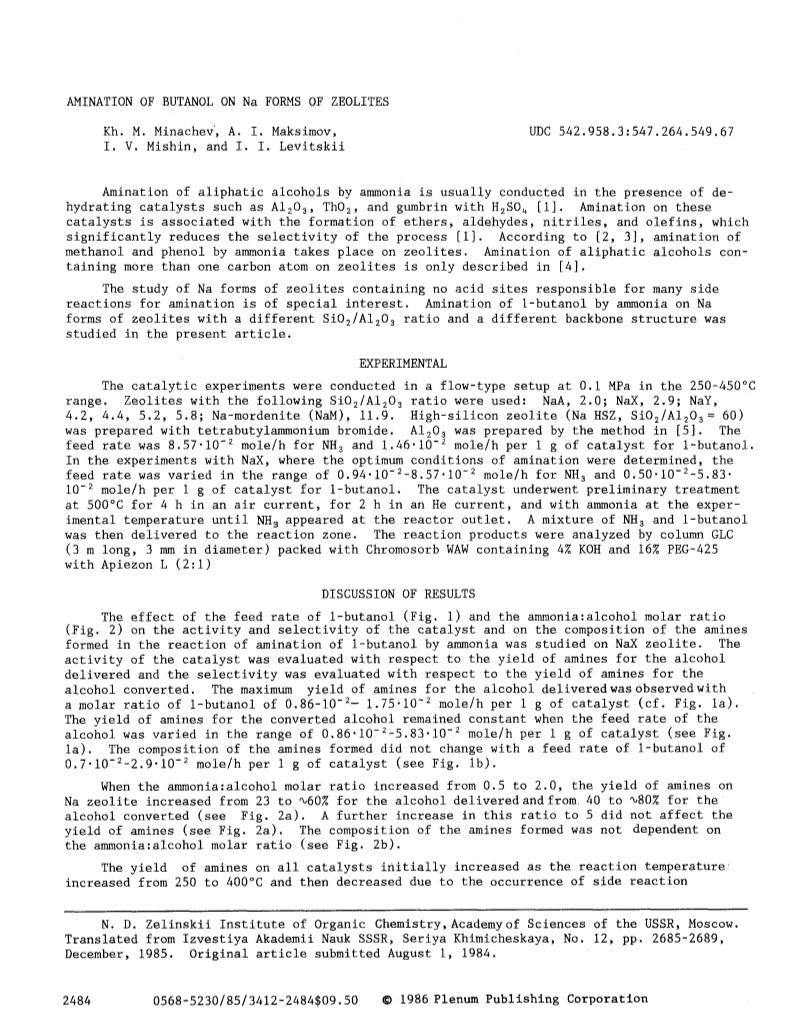 AMINATION OF BUTANOL ON Na FORMS OF ZEOLITES

Kh. M. Minachev, A. I. Maksimov, I. V. Mishin, and I. I. Levitskii

UDC 542.958.3:547.264.549.67

Amination of aliphatic alcohols by ammonia is usually conducted in the presence of dehydrating catalysts such as $Al_2O_3$, $ThO_2$, and gumbrin with $H_2SO_4$ [1]. Amination on these catalysts is associated with the formation of ethers, aldehydes, nitriles, and olefins, which significantly reduces the selectivity of the process [1]. According to [2, 3], amination of methanol and phenol by ammonia takes place on zeolites. Amination of aliphatic alcohols containing more than one carbon atom on zeolites is only described in [4].

The study of Na forms of zeolites containing no acid sites responsible for many side reactions for amination is of special interest. Amination of 1-butanol by ammonia on Na forms of zeolites with a different $SiO_2/Al_2O_3$ ratio and a different backbone structure was studied in the present article.

EXPERIMENTAL

The catalytic experiments were conducted in a flow-type setup at 0.1 MPa in the 250-450°C range. Zeolites with the following $SiO_2/Al_2O_3$ ratio were used: NaA, 2.0; NaX, 2.9; NaY, 4.2, 4.4, 5.2, 5.8; Na-mordenite (NaM), 11.9. High-silicon zeolite (Na HSZ, $SiO_2/Al_2O_3 = 60$) was prepared with tetrabutylammonium bromide. $Al_2O_3$ was prepared by the method in [5]. The feed rate was $8.57 \cdot 10^{-2}$ mole/h for $NH_3$ and $1.46 \cdot 10^{-2}$ mole/h per 1 g of catalyst for 1-butanol. In the experiments with NaX, where the optimum conditions of amination were determined, the feed rate was varied in the range of $0.94 \cdot 10^{-2}$-$8.57 \cdot 10^{-2}$ mole/h for $NH_3$ and $0.50 \cdot 10^{-2}$-$5.83 \cdot 10^{-2}$ mole/h per 1 g of catalyst for 1-butanol. The catalyst underwent preliminary treatment at 500°C for 4 h in an air current, for 2 h in an He current, and with ammonia at the experimental temperature until $NH_3$ appeared at the reactor outlet. A mixture of $NH_3$ and 1-butanol was then delivered to the reaction zone. The reaction products were analyzed by column GLC (3 m long, 3 mm in diameter) packed with Chromosorb WAW containing 4% KOH and 16% PEG-425 with Apiezon L (2:1)

DISCUSSION OF RESULTS

The effect of the feed rate of 1-butanol (Fig. 1) and the ammonia:alcohol molar ratio (Fig. 2) on the activity and selectivity of the catalyst and on the composition of the amines formed in the reaction of amination of 1-butanol by ammonia was studied on NaX zeolite. The activity of the catalyst was evaluated with respect to the yield of amines for the alcohol delivered and the selectivity was evaluated with respect to the yield of amines for the alcohol converted. The maximum yield of amines for the alcohol delivered was observed with a molar ratio of 1-butanol of $0.86 \cdot 10^{-2}$– $1.75 \cdot 10^{-2}$ mole/h per 1 g of catalyst (cf. Fig. 1a). The yield of amines for the converted alcohol remained constant when the feed rate of the alcohol was varied in the range of $0.86 \cdot 10^{-2}$-$5.83 \cdot 10^{-2}$ mole/h per 1 g of catalyst (see Fig. 1a). The composition of the amines formed did not change with a feed rate of 1-butanol of $0.7 \cdot 10^{-2}$-$2.9 \cdot 10^{-2}$ mole/h per 1 g of catalyst (see Fig. 1b).

When the ammonia:alcohol molar ratio increased from 0.5 to 2.0, the yield of amines on Na zeolite increased from 23 to ~60% for the alcohol delivered and from 40 to ~80% for the alcohol converted (see Fig. 2a). A further increase in this ratio to 5 did not affect the yield of amines (see Fig. 2a). The composition of the amines formed was not dependent on the ammonia:alcohol molar ratio (see Fig. 2b).

The yield of amines on all catalysts initially increased as the reaction temperature increased from 250 to 400°C and then decreased due to the occurrence of side reaction

N. D. Zelinskii Institute of Organic Chemistry, Academy of Sciences of the USSR, Moscow. Translated from Izvestiya Akademii Nauk SSSR, Seriya Khimicheskaya, No. 12, pp. 2685-2689, December, 1985. Original article submitted August 1, 1984.

2484 0568-5230/85/3412-2484$09.50 © 1986 Plenum Publishing Corporation